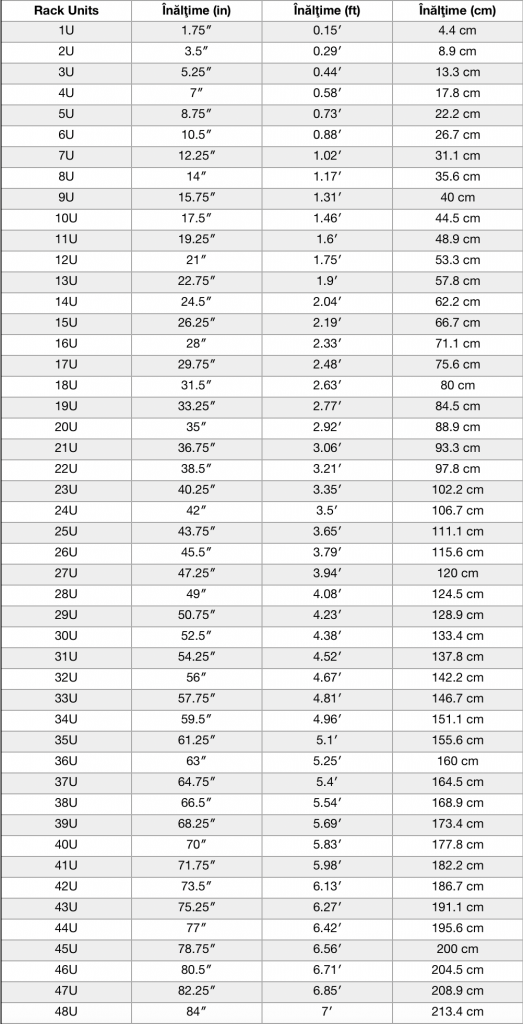 | Rack Units | Înălțime (in) | Înălțime (ft) | Înălțime (cm) |
|---|---|---|---|
| 1U | 1.75″ | 0.15′ | 4.4 cm |
| 2U | 3.5″ | 0.29′ | 8.9 cm |
| 3U | 5.25″ | 0.44′ | 13.3 cm |
| 4U | 7″ | 0.58′ | 17.8 cm |
| 5U | 8.75″ | 0.73′ | 22.2 cm |
| 6U | 10.5″ | 0.88′ | 26.7 cm |
| 7U | 12.25″ | 1.02′ | 31.1 cm |
| 8U | 14″ | 1.17′ | 35.6 cm |
| 9U | 15.75″ | 1.31′ | 40 cm |
| 10U | 17.5″ | 1.46′ | 44.5 cm |
| 11U | 19.25″ | 1.6′ | 48.9 cm |
| 12U | 21″ | 1.75′ | 53.3 cm |
| 13U | 22.75″ | 1.9′ | 57.8 cm |
| 14U | 24.5″ | 2.04′ | 62.2 cm |
| 15U | 26.25″ | 2.19′ | 66.7 cm |
| 16U | 28″ | 2.33′ | 71.1 cm |
| 17U | 29.75″ | 2.48′ | 75.6 cm |
| 18U | 31.5″ | 2.63′ | 80 cm |
| 19U | 33.25″ | 2.77′ | 84.5 cm |
| 20U | 35″ | 2.92′ | 88.9 cm |
| 21U | 36.75″ | 3.06′ | 93.3 cm |
| 22U | 38.5″ | 3.21′ | 97.8 cm |
| 23U | 40.25″ | 3.35′ | 102.2 cm |
| 24U | 42″ | 3.5′ | 106.7 cm |
| 25U | 43.75″ | 3.65′ | 111.1 cm |
| 26U | 45.5″ | 3.79′ | 115.6 cm |
| 27U | 47.25″ | 3.94′ | 120 cm |
| 28U | 49″ | 4.08′ | 124.5 cm |
| 29U | 50.75″ | 4.23′ | 128.9 cm |
| 30U | 52.5″ | 4.38′ | 133.4 cm |
| 31U | 54.25″ | 4.52′ | 137.8 cm |
| 32U | 56″ | 4.67′ | 142.2 cm |
| 33U | 57.75″ | 4.81′ | 146.7 cm |
| 34U | 59.5″ | 4.96′ | 151.1 cm |
| 35U | 61.25″ | 5.1′ | 155.6 cm |
| 36U | 63″ | 5.25′ | 160 cm |
| 37U | 64.75″ | 5.4′ | 164.5 cm |
| 38U | 66.5″ | 5.54′ | 168.9 cm |
| 39U | 68.25″ | 5.69′ | 173.4 cm |
| 40U | 70″ | 5.83′ | 177.8 cm |
| 41U | 71.75″ | 5.98′ | 182.2 cm |
| 42U | 73.5″ | 6.13′ | 186.7 cm |
| 43U | 75.25″ | 6.27′ | 191.1 cm |
| 44U | 77″ | 6.42′ | 195.6 cm |
| 45U | 78.75″ | 6.56′ | 200 cm |
| 46U | 80.5″ | 6.71′ | 204.5 cm |
| 47U | 82.25″ | 6.85′ | 208.9 cm |
| 48U | 84″ | 7′ | 213.4 cm |